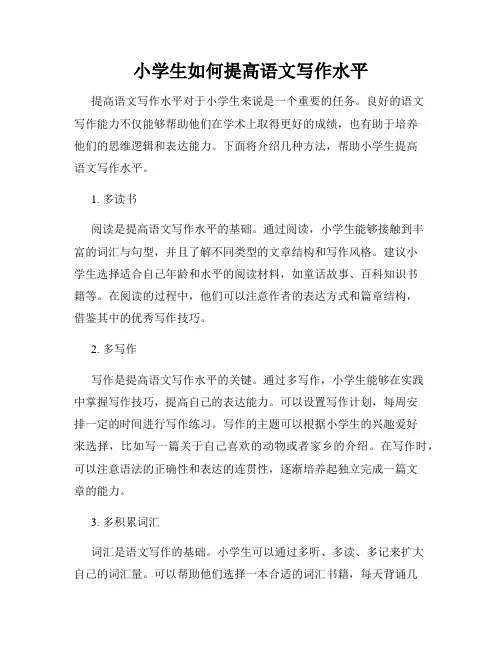 小学生如何提高语文写作水平

提高语文写作水平对于小学生来说是一个重要的任务。良好的语文写作能力不仅能够帮助他们在学术上取得更好的成绩，也有助于培养他们的思维逻辑和表达能力。下面将介绍几种方法，帮助小学生提高语文写作水平。

1. 多读书

阅读是提高语文写作水平的基础。通过阅读，小学生能够接触到丰富的词汇与句型，并且了解不同类型的文章结构和写作风格。建议小学生选择适合自己年龄和水平的阅读材料，如童话故事、百科知识书籍等。在阅读的过程中，他们可以注意作者的表达方式和篇章结构，借鉴其中的优秀写作技巧。

2. 多写作

写作是提高语文写作水平的关键。通过多写作，小学生能够在实践中掌握写作技巧，提高自己的表达能力。可以设置写作计划，每周安排一定的时间进行写作练习。写作的主题可以根据小学生的兴趣爱好来选择，比如写一篇关于自己喜欢的动物或者家乡的介绍。在写作时，可以注意语法的正确性和表达的连贯性，逐渐培养起独立完成一篇文章的能力。

3. 多积累词汇

词汇是语文写作的基础。小学生可以通过多听、多读、多记来扩大自己的词汇量。可以帮助他们选择一本合适的词汇书籍，每天背诵几